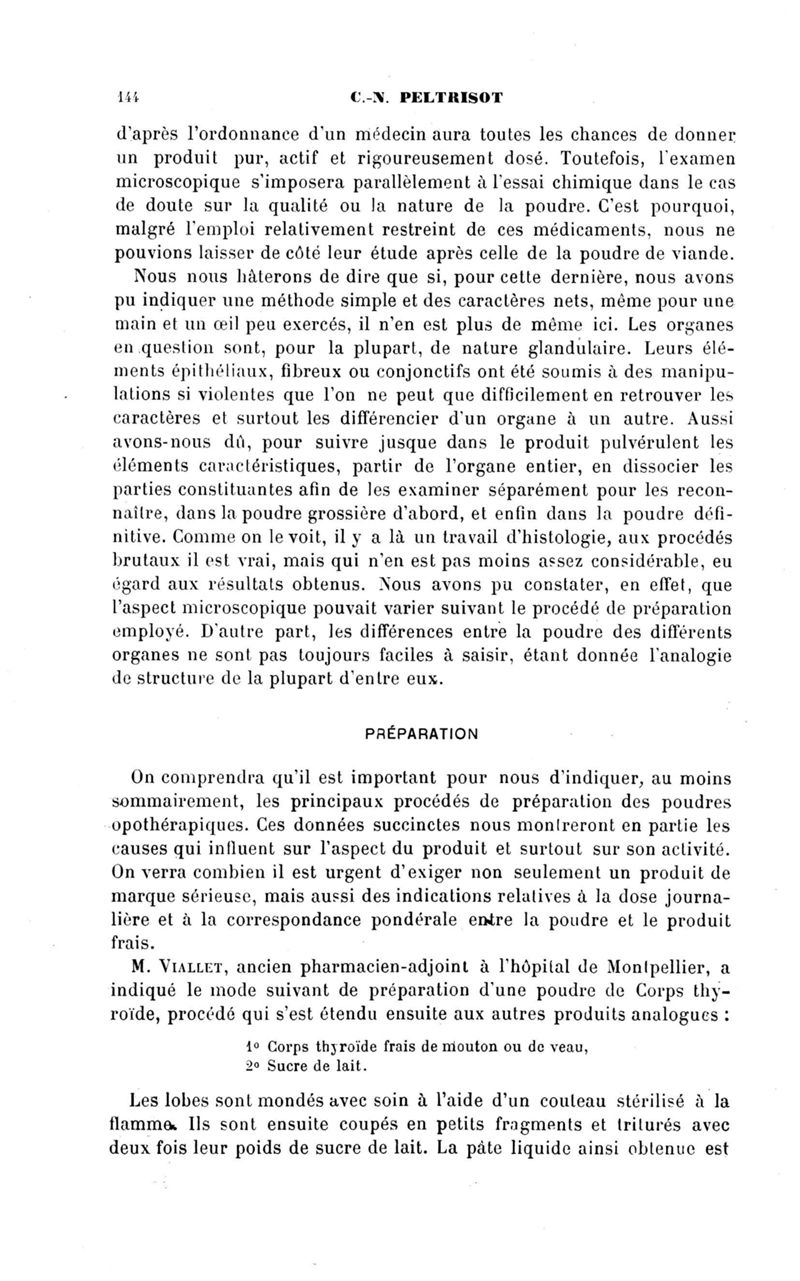 144 C.-N. PELTRISOT

d'après l'ordonnance d'un médecin aura toutes les chances de donner un produit pur, actif et rigoureusement dosé. Toutefois, l'examen microscopique s'imposera parallèlement à l'essai chimique dans le cas de doute sur la qualité ou la nature de la poudre. C'est pourquoi, malgré l'emploi relativement restreint de ces médicaments, nous ne pouvions laisser de côté leur étude après celle de la poudre de viande.

Nous nous hâterons de dire que si, pour cette dernière, nous avons pu indiquer une méthode simple et des caractères nets, même pour une main et un œil peu exercés, il n'en est plus de même ici. Les organes en question sont, pour la plupart, de nature glandulaire. Leurs éléments épithéliaux, fibreux ou conjonctifs ont été soumis à des manipulations si violentes que l'on ne peut que difficilement en retrouver les caractères et surtout les différencier d'un organe à un autre. Aussi avons-nous dû, pour suivre jusque dans le produit pulvérulent les éléments caractéristiques, partir de l'organe entier, en dissocier les parties constituantes afin de les examiner séparément pour les reconnaître, dans la poudre grossière d'abord, et enfin dans la poudre définitive. Comme on le voit, il y a là un travail d'histologie, aux procédés brutaux il est vrai, mais qui n'en est pas moins assez considérable, eu égard aux résultats obtenus. Nous avons pu constater, en effet, que l'aspect microscopique pouvait varier suivant le procédé de préparation employé. D'autre part, les différences entre la poudre des différents organes ne sont pas toujours faciles à saisir, étant donnée l'analogie de structure de la plupart d'entre eux.

PRÉPARATION

On comprendra qu'il est important pour nous d'indiquer, au moins sommairement, les principaux procédés de préparation des poudres opothérapiques. Ces données succinctes nous montreront en partie les causes qui influent sur l'aspect du produit et surtout sur son activité. On verra combien il est urgent d'exiger non seulement un produit de marque sérieuse, mais aussi des indications relatives à la dose journalière et à la correspondance pondérale entre la poudre et le produit frais.

M. VIALLET, ancien pharmacien-adjoint à l'hôpital de Montpellier, a indiqué le mode suivant de préparation d'une poudre de Corps thyroïde, procédé qui s'est étendu ensuite aux autres produits analogues :

1° Corps thyroïde frais de mouton ou de veau,
2° Sucre de lait.

Les lobes sont mondés avec soin à l'aide d'un couteau stérilisé à la flamme. Ils sont ensuite coupés en petits fragments et triturés avec deux fois leur poids de sucre de lait. La pâte liquide ainsi obtenue est